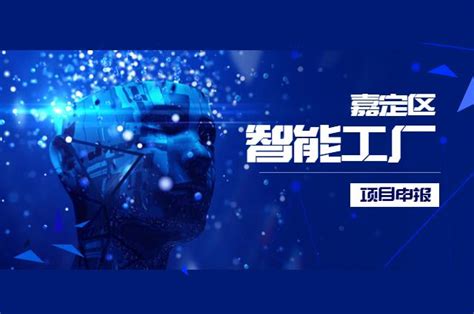 嘉定区

智能工厂

项目申报